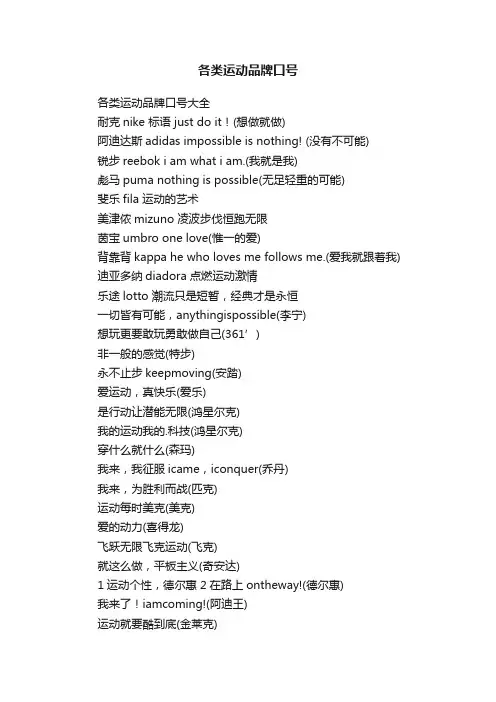 各类运动品牌口号

各类运动品牌口号大全
耐克 nike 标语 just do it！(想做就做)
阿迪达斯 adidas impossible is nothing! (没有不可能)
锐步 reebok i am what i am.(我就是我)
彪马 puma nothing is possible(无足轻重的可能)
斐乐 fila 运动的艺术
美津侬 mizuno 凌波步伐恒跑无限
茵宝 umbro one love(惟一的爱)
背靠背 kappa he who loves me follows me.(爱我就跟着我)
迪亚多纳 diadora 点燃运动激情
乐途 lotto 潮流只是短暂，经典才是永恒
一切皆有可能，anythingispossible(李宁)
想玩更要敢玩勇敢做自己(361’)
非一般的感觉(特步)
永不止步 keepmoving(安踏)
爱运动，真快乐(爱乐)
是行动让潜能无限(鸿星尔克)
我的运动我的.科技(鸿星尔克)
穿什么就什么(森玛)
我来，我征服 icame，iconquer(乔丹)
我来，为胜利而战(匹克)
运动每时美克(美克)
爱的动力(喜得龙)
飞跃无限飞克运动(飞克)
就这么做，平板主义(奇安达)
1 运动个性，德尔惠 2 在路上 ontheway!(德尔惠)
我来了！iamcoming!(阿迪王)
运动就要酷到底(金莱克)